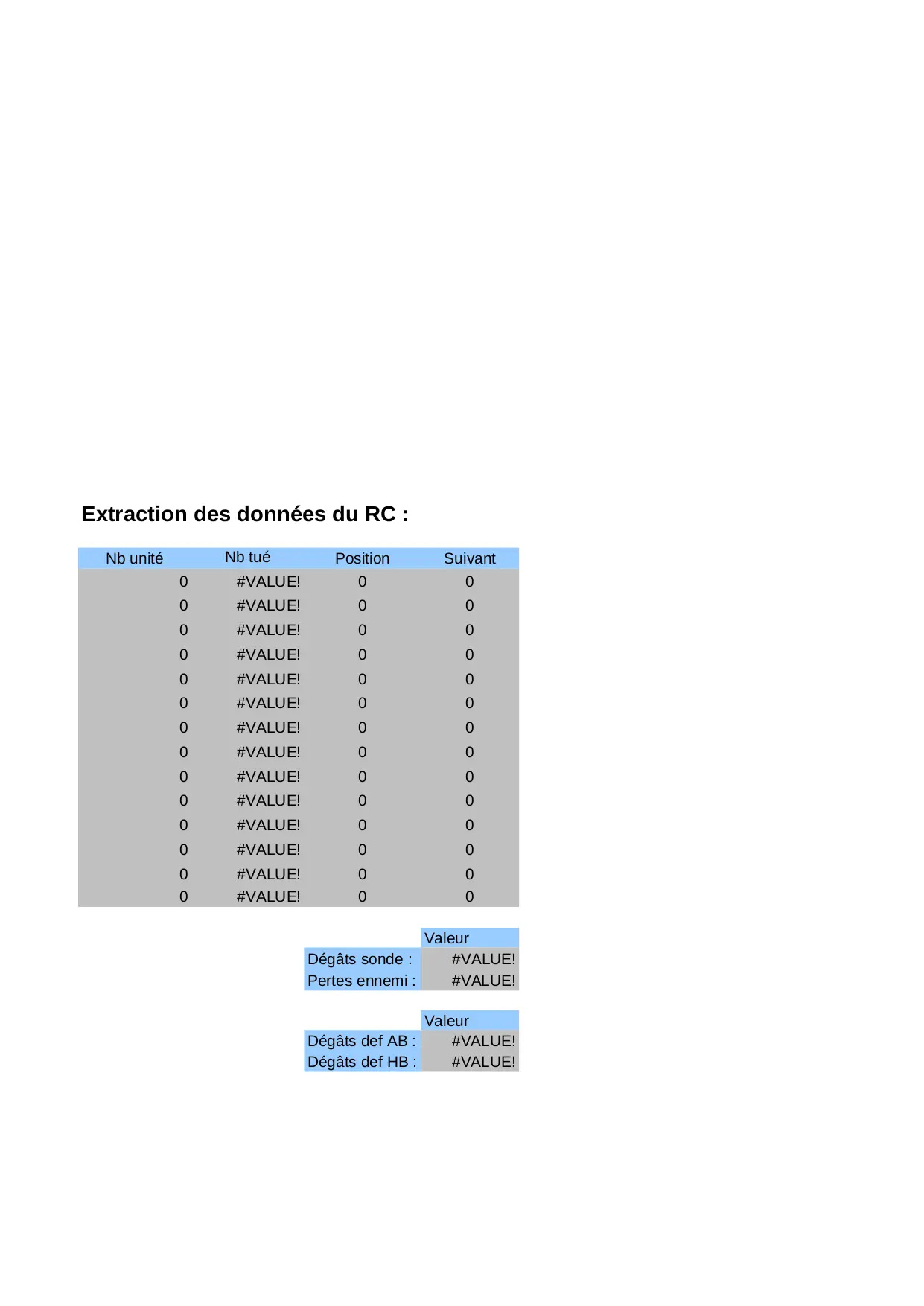 Extraction des données du RC :

| Nb unité | Nb tué | Position | Suivant |
|---|---|---|---|
| 0 | #VALUE! | 0 | 0 |
| 0 | #VALUE! | 0 | 0 |
| 0 | #VALUE! | 0 | 0 |
| 0 | #VALUE! | 0 | 0 |
| 0 | #VALUE! | 0 | 0 |
| 0 | #VALUE! | 0 | 0 |
| 0 | #VALUE! | 0 | 0 |
| 0 | #VALUE! | 0 | 0 |
| 0 | #VALUE! | 0 | 0 |
| 0 | #VALUE! | 0 | 0 |
| 0 | #VALUE! | 0 | 0 |
| 0 | #VALUE! | 0 | 0 |
| 0 | #VALUE! | 0 | 0 |
| 0 | #VALUE! | 0 | 0 |

|  | Valeur |
|---|---|
| Dégâts sonde : | #VALUE! |
| Pertes ennemi : | #VALUE! |

|  | Valeur |
|---|---|
| Dégâts def AB : | #VALUE! |
| Dégâts def HB : | #VALUE! |